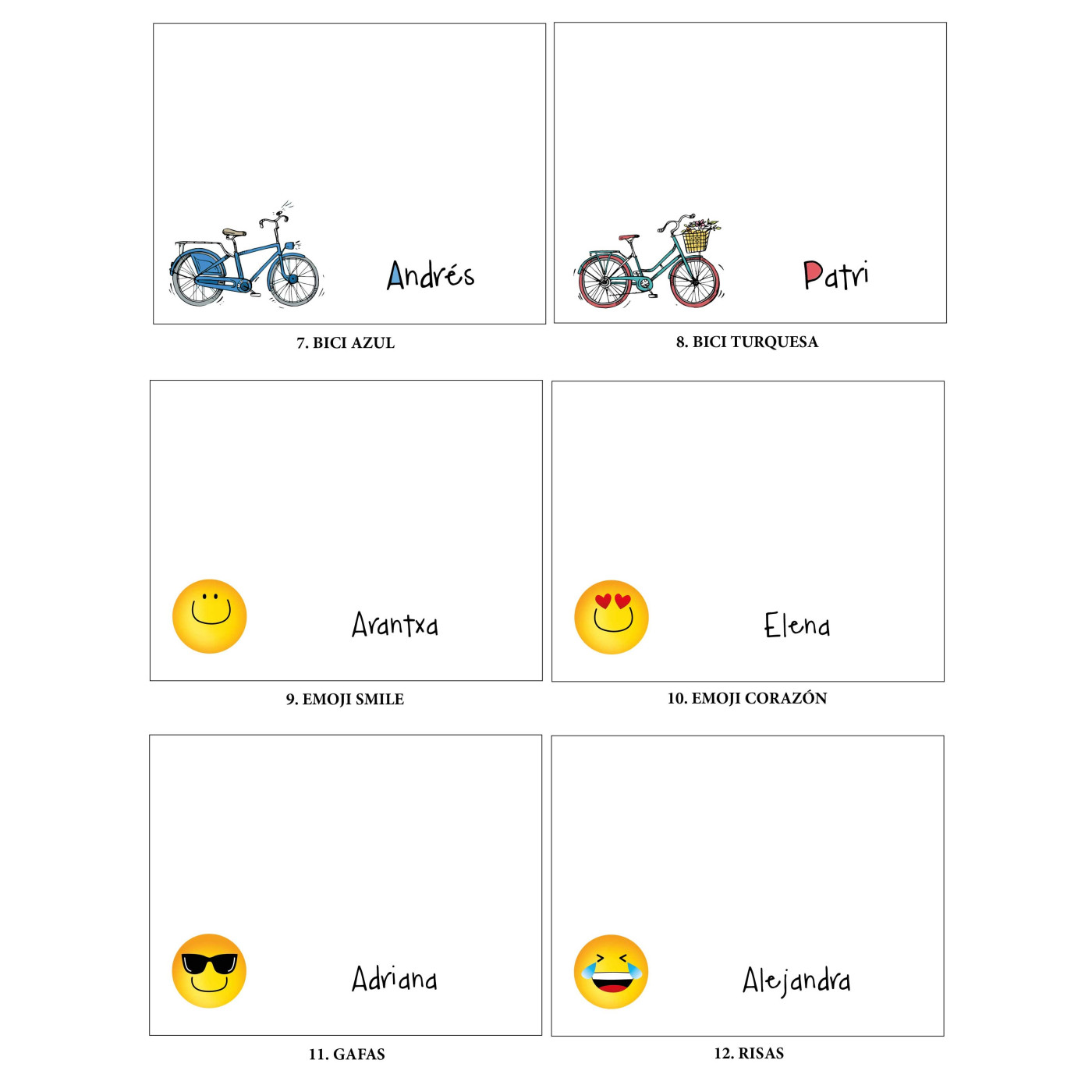 Andrés

7. BICI AZUL

Patri

8. BICI TURQUESA

Arantxa

9. EMOJI SMILE

Elena

10. EMOJI CORAZÓN

Adriana

11. GAFAS

Alejandra

12. RISAS